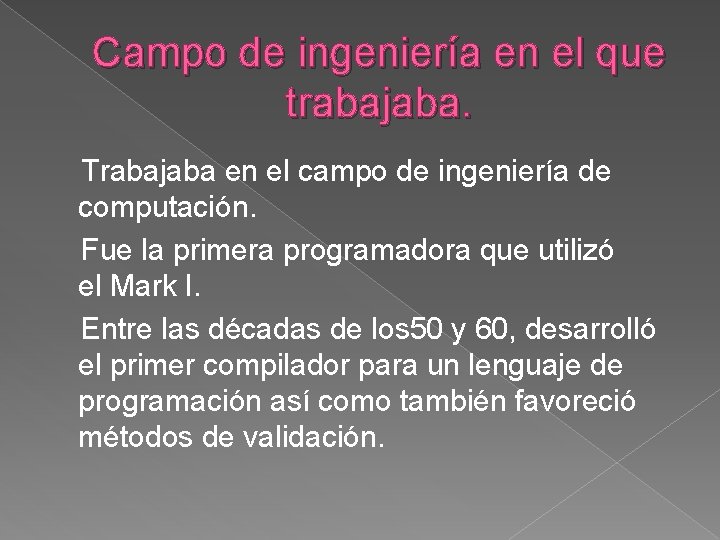 Campo de ingeniería en el que trabajaba.

Trabajaba en el campo de ingeniería de computación.

Fue la primera programadora que utilizó el Mark I.

Entre las décadas de los50 y 60, desarrolló el primer compilador para un lenguaje de programación así como también favoreció métodos de validación.